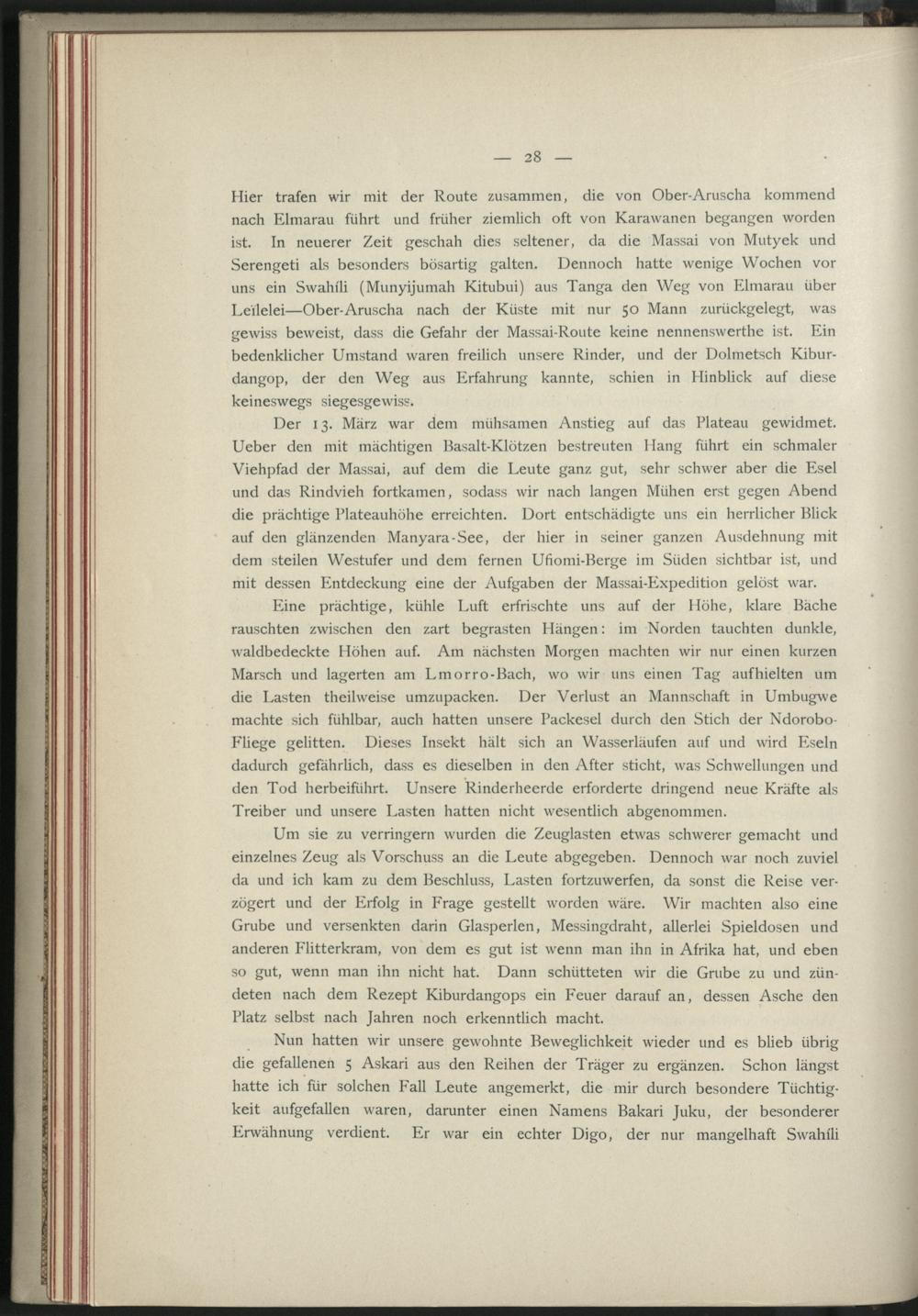 — 28 —

Hier trafen wir mit der Route zusammen, die von Ober-Aruscha kommend nach Elmarau führt und früher ziemlich oft von Karawanen begangen worden ist. In neuerer Zeit geschah dies seltener, da die Massai von Mutyek und Serengeti als besonders bösartig galten. Dennoch hatte wenige Wochen vor uns ein Swahíli (Munyijumah Kitubui) aus Tanga den Weg von Elmarau über Leïlelei—Ober-Aruscha nach der Küste mit nur 50 Mann zurückgelegt, was gewiss beweist, dass die Gefahr der Massai-Route keine nennenswerthe ist. Ein bedenklicher Umstand waren freilich unsere Rinder, und der Dolmetsch Kiburdangop, der den Weg aus Erfahrung kannte, schien in Hinblick auf diese keineswegs siegesgewiss.

Der 13. März war dem mühsamen Anstieg auf das Plateau gewidmet. Ueber den mit mächtigen Basalt-Klötzen bestreuten Hang führt ein schmaler Viehpfad der Massai, auf dem die Leute ganz gut, sehr schwer aber die Esel und das Rindvieh fortkamen, sodass wir nach langen Mühen erst gegen Abend die prächtige Plateauhöhe erreichten. Dort entschädigte uns ein herrlicher Blick auf den glänzenden Manyara-See, der hier in seiner ganzen Ausdehnung mit dem steilen Westufer und dem fernen Ufiomi-Berge im Süden sichtbar ist, und mit dessen Entdeckung eine der Aufgaben der Massai-Expedition gelöst war.

Eine prächtige, kühle Luft erfrischte uns auf der Höhe, klare Bäche rauschten zwischen den zart begrasten Hängen: im Norden tauchten dunkle, waldbedeckte Höhen auf. Am nächsten Morgen machten wir nur einen kurzen Marsch und lagerten am Lmorro-Bach, wo wir uns einen Tag aufhielten um die Lasten theilweise umzupacken. Der Verlust an Mannschaft in Umbugwe machte sich fühlbar, auch hatten unsere Packesel durch den Stich der Ndorobo-Fliege gelitten. Dieses Insekt hält sich an Wasserläufen auf und wird Eseln dadurch gefährlich, dass es dieselben in den After sticht, was Schwellungen und den Tod herbeiführt. Unsere Rinderheerde erforderte dringend neue Kräfte als Treiber und unsere Lasten hatten nicht wesentlich abgenommen.

Um sie zu verringern wurden die Zeuglasten etwas schwerer gemacht und einzelnes Zeug als Vorschuss an die Leute abgegeben. Dennoch war noch zuviel da und ich kam zu dem Beschluss, Lasten fortzuwerfen, da sonst die Reise verzögert und der Erfolg in Frage gestellt worden wäre. Wir machten also eine Grube und versenkten darin Glasperlen, Messingdraht, allerlei Spieldosen und anderen Flitterkram, von dem es gut ist wenn man ihn in Afrika hat, und eben so gut, wenn man ihn nicht hat. Dann schütteten wir die Grube zu und zündeten nach dem Rezept Kiburdangops ein Feuer darauf an, dessen Asche den Platz selbst nach Jahren noch erkenntlich macht.

Nun hatten wir unsere gewohnte Beweglichkeit wieder und es blieb übrig die gefallenen 5 Askari aus den Reihen der Träger zu ergänzen. Schon längst hatte ich für solchen Fall Leute angemerkt, die mir durch besondere Tüchtigkeit aufgefallen waren, darunter einen Namens Bakari Juku, der besonderer Erwähnung verdient. Er war ein echter Digo, der nur mangelhaft Swahíli